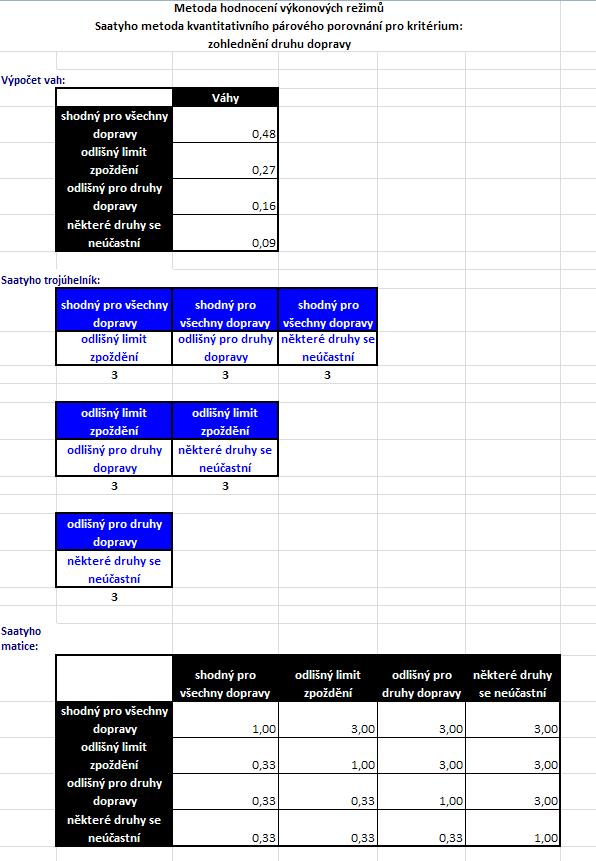 Metoda hodnocení výkonových režimů
Saatyho metoda kvantitativního párového porovnání pro kritérium:
zohlednění druhu dopravy

Výpočet vah:

| | Váhy |
|---|---|
| shodný pro všechny dopravy | 0,48 |
| odlišný limit zpoždění | 0,27 |
| odlišný pro druhy dopravy | 0,16 |
| některé druhy se neúčastní | 0,09 |

Saatyho trojúhelník:

| shodný pro všechny dopravy | shodný pro všechny dopravy | shodný pro všechny dopravy |
|---|---|---|
| odlišný limit zpoždění | odlišný pro druhy dopravy | některé druhy se neúčastní |
| 3 | 3 | 3 |

| odlišný limit zpoždění | odlišný limit zpoždění |
|---|---|
| odlišný pro druhy dopravy | některé druhy se neúčastní |
| 3 | 3 |

| odlišný pro druhy dopravy |
|---|
| některé druhy se neúčastní |
| 3 |

Saatyho matice:

| | shodný pro všechny dopravy | odlišný limit zpoždění | odlišný pro druhy dopravy | některé druhy se neúčastní |
|---|---|---|---|---|
| shodný pro všechny dopravy | 1,00 | 3,00 | 3,00 | 3,00 |
| odlišný limit zpoždění | 0,33 | 1,00 | 3,00 | 3,00 |
| odlišný pro druhy dopravy | 0,33 | 0,33 | 1,00 | 3,00 |
| některé druhy se neúčastní | 0,33 | 0,33 | 0,33 | 1,00 |